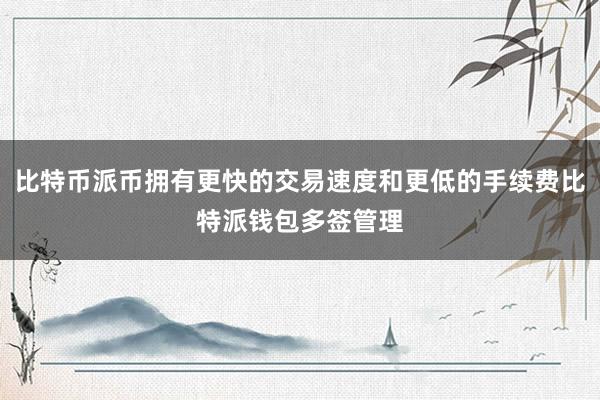 比特币派币拥有更快的交易速度和更低的手续费比特派钱包多签管理